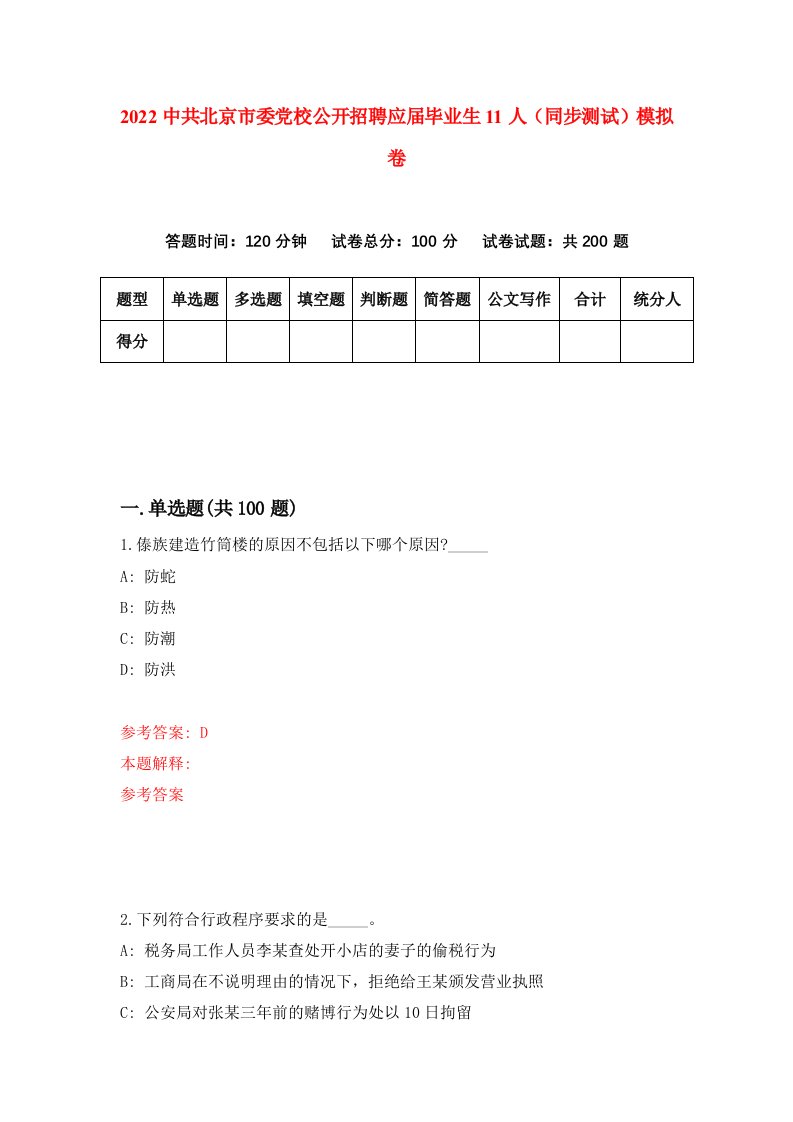 2022 中共北京市委党校公开招聘应届毕业生 11 人（同步测试）模拟卷

答题时间：120 分钟　试卷总分：100 分　试卷试题：共 200 题

| 题型 | 单选题 | 多选题 | 填空题 | 判断题 | 简答题 | 公文写作 | 合计 | 统分人 |
|---|---|---|---|---|---|---|---|---|
| 得分 | | | | | | | | |

一.单选题(共 100 题)

1.傣族建造竹筒楼的原因不包括以下哪个原因?_____

A: 防蛇

B: 防热

C: 防潮

D: 防洪

参考答案: D

本题解释:

参考答案

2.下列符合行政程序要求的是_____。

A: 税务局工作人员李某查处开小店的妻子的偷税行为

B: 工商局在不说明理由的情况下，拒绝给王某颁发营业执照

C: 公安局对张某三年前的赌博行为处以 10 日拘留